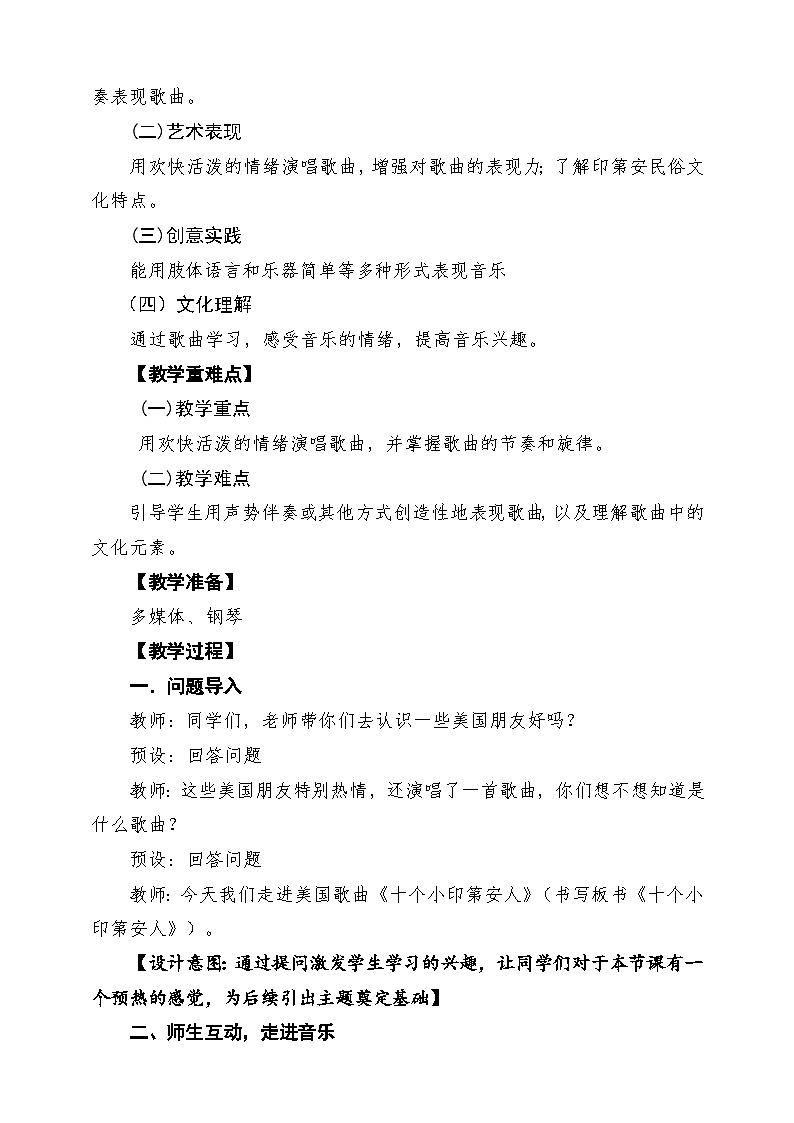 奏表现歌曲。

(二)艺术表现

用欢快活泼的情绪演唱歌曲，增强对歌曲的表现力；了解印第安民俗文化特点。

(三)创意实践

能用肢体语言和乐器简单等多种形式表现音乐

（四）文化理解

通过歌曲学习，感受音乐的情绪，提高音乐兴趣。

【教学重难点】

(一)教学重点

用欢快活泼的情绪演唱歌曲，并掌握歌曲的节奏和旋律。

(二)教学难点

引导学生用声势伴奏或其他方式创造性地表现歌曲，以及理解歌曲中的文化元素。

【教学准备】

多媒体、钢琴

【教学过程】

一．问题导入

教师：同学们，老师带你们去认识一些美国朋友好吗？

预设：回答问题

教师：这些美国朋友特别热情，还演唱了一首歌曲，你们想不想知道是什么歌曲？

预设：回答问题

教师：今天我们走进美国歌曲《十个小印第安人》（书写板书《十个小印第安人》）。

【设计意图：通过提问激发学生学习的兴趣，让同学们对于本节课有一个预热的感觉，为后续引出主题奠定基础】

二、师生互动，走进音乐